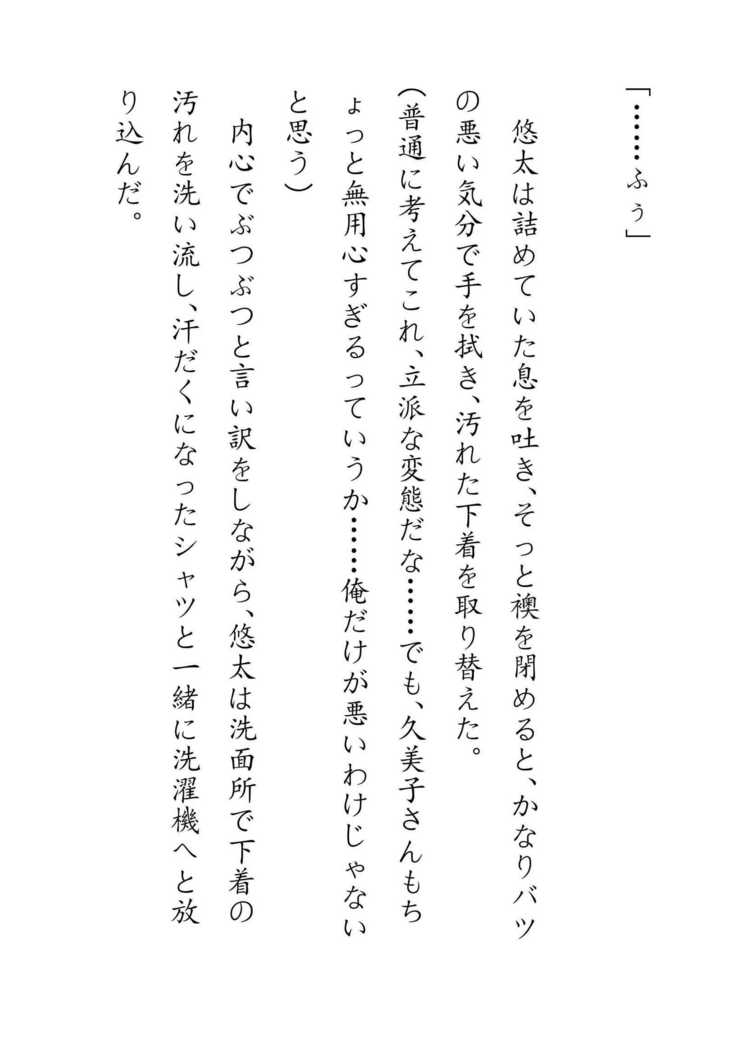 「……ふぅ」

悠太は詰めていた息を吐き、そっと襖を閉めると、かなりバツの悪い気分で手を拭き、汚れた下着を取り替えた。

（普通に考えてこれ、立派な変態だな……でも、久美子さんもちょっと無用心すぎるっていうか……俺だけが悪いわけじゃないと思う）

内心でぶつぶつと言い訳をしながら、悠太は洗面所で下着の汚れを洗い流し、汗だくになったシャツと一緒に洗濯機へと放り込んだ。